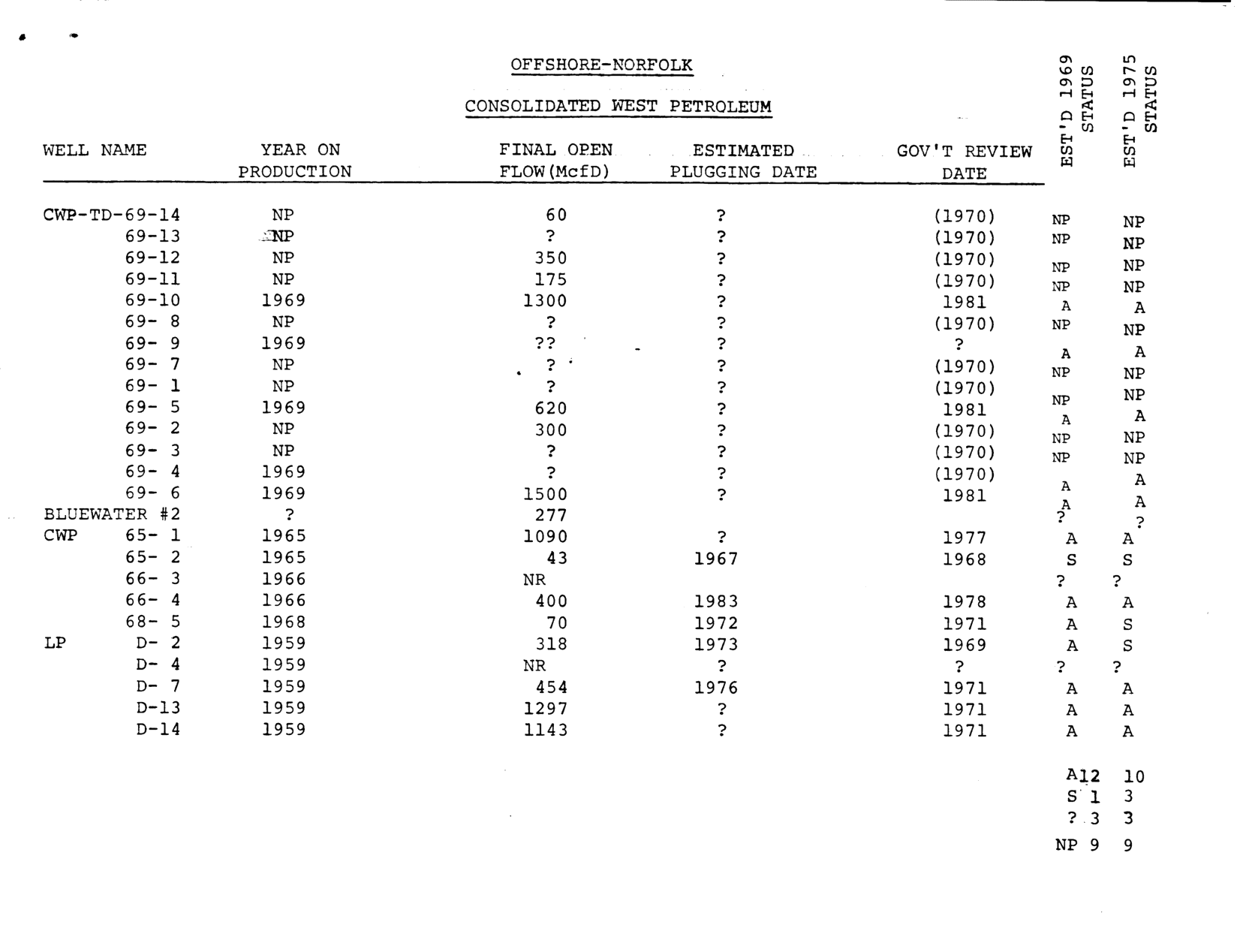 OFFSHORE-NORFOLK

CONSOLIDATED WEST PETROLEUM

| WELL NAME | YEAR ON PRODUCTION | FINAL OPEN FLOW(McfD) | ESTIMATED PLUGGING DATE | GOV'T REVIEW DATE | EST'D 1969 STATUS | EST'D 1975 STATUS |
|---|---|---|---|---|---|---|
| CWP-TD-69-14 | NP | 60 | ? | (1970) | NP | NP |
| 69-13 | NP | ? | ? | (1970) | NP | NP |
| 69-12 | NP | 350 | ? | (1970) | NP | NP |
| 69-11 | NP | 175 | ? | (1970) | NP | NP |
| 69-10 | 1969 | 1300 | ? | 1981 | A | A |
| 69- 8 | NP | ? | ? | (1970) | NP | NP |
| 69- 9 | 1969 | ?? | ? | ? | A | A |
| 69- 7 | NP | ? | ? | (1970) | NP | NP |
| 69- 1 | NP | ? | ? | (1970) | NP | NP |
| 69- 5 | 1969 | 620 | ? | 1981 | A | A |
| 69- 2 | NP | 300 | ? | (1970) | NP | NP |
| 69- 3 | NP | ? | ? | (1970) | NP | NP |
| 69- 4 | 1969 | ? | ? | (1970) | A | A |
| 69- 6 | 1969 | 1500 | ? | 1981 | A | A |
| BLUEWATER #2 | ? | 277 | | | ? | ? |
| CWP 65- 1 | 1965 | 1090 | ? | 1977 | A | A |
| 65- 2 | 1965 | 43 | 1967 | 1968 | S | S |
| 66- 3 | 1966 | NR | | | ? | ? |
| 66- 4 | 1966 | 400 | 1983 | 1978 | A | A |
| 68- 5 | 1968 | 70 | 1972 | 1971 | A | S |
| LP D- 2 | 1959 | 318 | 1973 | 1969 | A | S |
| D- 4 | 1959 | NR | ? | ? | ? | ? |
| D- 7 | 1959 | 454 | 1976 | 1971 | A | A |
| D-13 | 1959 | 1297 | ? | 1971 | A | A |
| D-14 | 1959 | 1143 | ? | 1971 | A | A |

A 12 10
S 1 3
? 3 3
NP 9 9